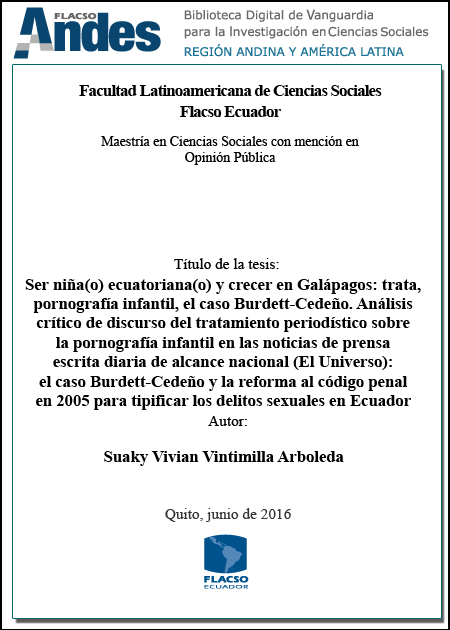 FLACSO Andes

Biblioteca Digital de Vanguardia para la Investigación en Ciencias Sociales
REGIÓN ANDINA Y AMÉRICA LATINA

Facultad Latinoamericana de Ciencias Sociales
Flacso Ecuador

Maestría en Ciencias Sociales con mención en Opinión Pública

Título de la tesis:
Ser niña(o) ecuatoriana(o) y crecer en Galápagos: trata, pornografía infantil, el caso Burdett-Cedeño. Análisis crítico de discurso del tratamiento periodístico sobre la pornografía infantil en las noticias de prensa escrita diaria de alcance nacional (El Universo): el caso Burdett-Cedeño y la reforma al código penal en 2005 para tipificar los delitos sexuales en Ecuador
Autor:

Suaky Vivian Vintimilla Arboleda

Quito, junio de 2016

FLACSO
ECUADOR